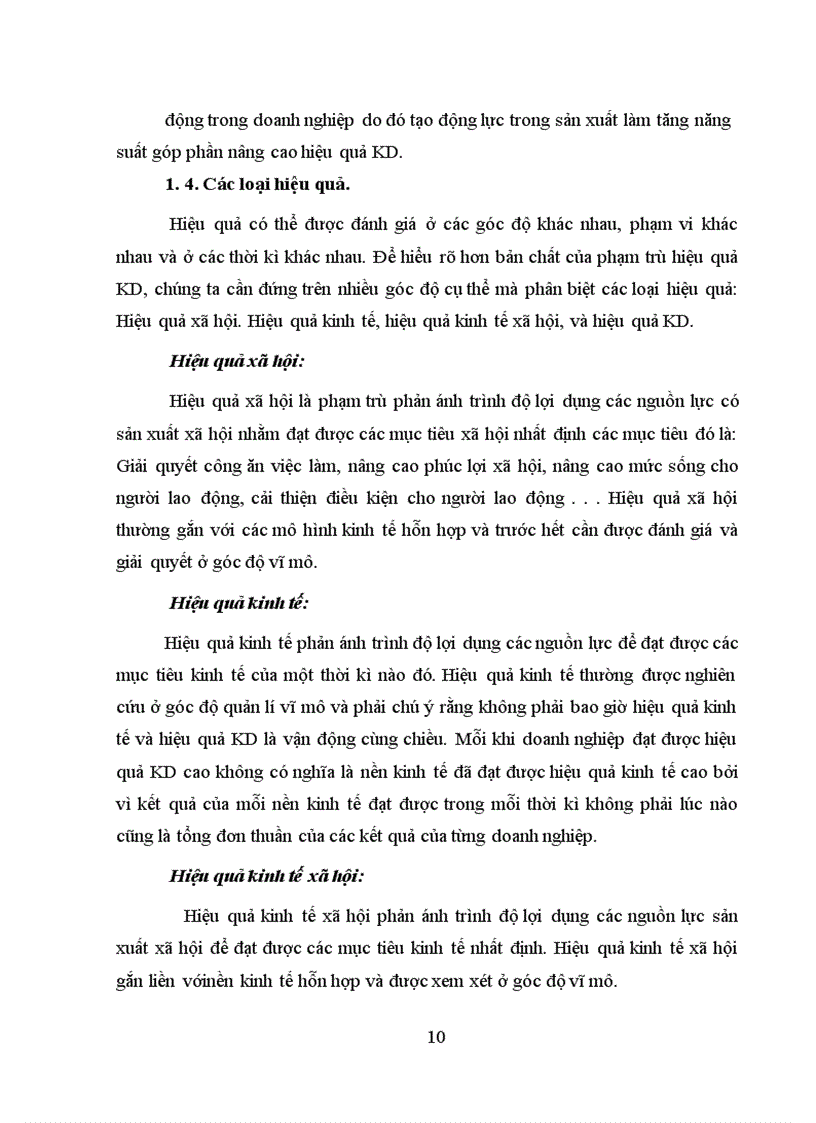 động trong doanh nghiệp do đó tạo động lực trong sản xuất làm tăng năng suất góp phần nâng cao hiệu quả KD.

1. 4. Các loại hiệu quả.

Hiệu quả có thể được đánh giá ở các góc độ khác nhau, phạm vi khác nhau và ở các thời kì khác nhau. Để hiểu rõ hơn bản chất của phạm trù hiệu quả KD, chúng ta cần đứng trên nhiều góc độ cụ thể mà phân biệt các loại hiệu quả: Hiệu quả xã hội. Hiệu quả kinh tế, hiệu quả kinh tế xã hội, và hiệu quả KD.

Hiệu quả xã hội:

Hiệu quả xã hội là phạm trù phản ánh trình độ lợi dụng các nguồn lực có sản xuất xã hội nhằm đạt được các mục tiêu xã hội nhất định các mục tiêu đó là: Giải quyết công ăn việc làm, nâng cao phúc lợi xã hội, nâng cao mức sống cho người lao động, cải thiện điều kiện cho người lao động . . . Hiệu quả xã hội thường gắn với các mô hình kinh tế hỗn hợp và trước hết cần được đánh giá và giải quyết ở góc độ vĩ mô.

Hiệu quả kinh tế:

Hiệu quả kinh tế phản ánh trình độ lợi dụng các nguồn lực để đạt được các mục tiêu kinh tế của một thời kì nào đó. Hiệu quả kinh tế thường được nghiên cứu ở góc độ quản lí vĩ mô và phải chú ý rằng không phải bao giờ hiệu quả kinh tế và hiệu quả KD là vận động cùng chiều. Mỗi khi doanh nghiệp đạt được hiệu quả KD cao không có nghĩa là nền kinh tế đã đạt được hiệu quả kinh tế cao bởi vì kết quả của mỗi nền kinh tế đạt được trong mỗi thời kì không phải lúc nào cũng là tổng đơn thuần của các kết quả của từng doanh nghiệp.

Hiệu quả kinh tế xã hội:

Hiệu quả kinh tế xã hội phản ánh trình độ lợi dụng các nguồn lực sản xuất xã hội để đạt được các mục tiêu kinh tế nhất định. Hiệu quả kinh tế xã hội gắn liền vớinền kinh tế hỗn hợp và được xem xét ở góc độ vĩ mô.

10